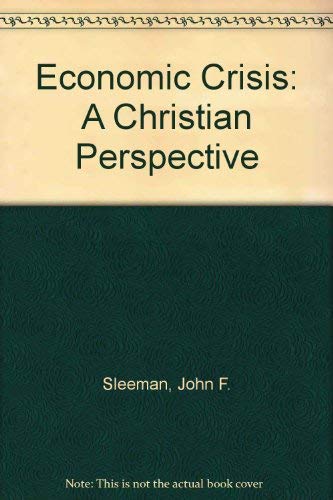 Economic Crisis: A Christian Perspective

Sleeman, John F.

Note: This is not the actual book cover